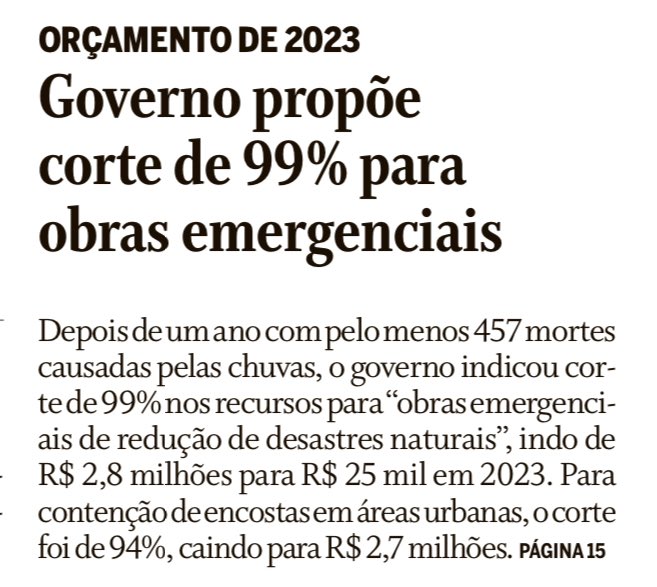 ORÇAMENTO DE 2023

Governo propõe corte de 99% para obras emergenciais

Depois de um ano com pelo menos 457 mortes causadas pelas chuvas, o governo indicou corte de 99% nos recursos para “obras emergenciais de redução de desastres naturais”, indo de R$ 2,8 milhões para R$ 25 mil em 2023. Para contenção de encostas em áreas urbanas, o corte foi de 94%, caindo para R$ 2,7 milhões. PÁGINA 15